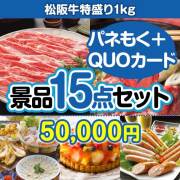 松阪牛特盛り1kg

パネもく＋
QUOカード

景品15点セット

50,000円